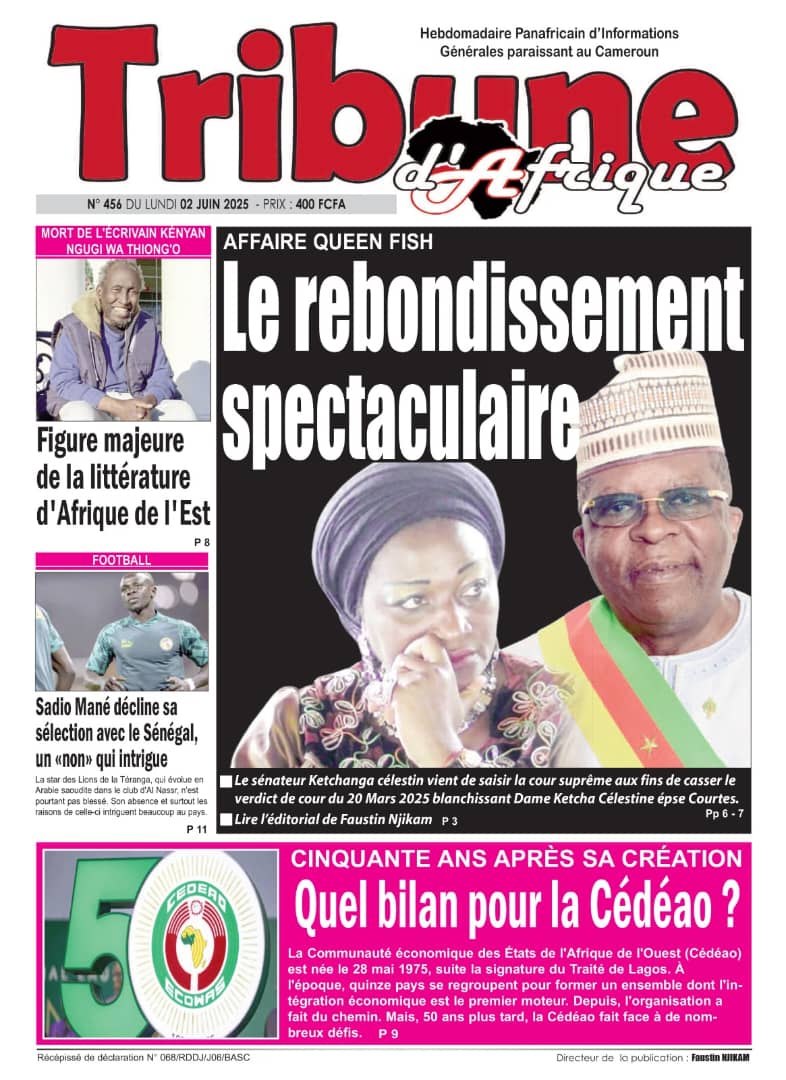 Hebdomadaire Panafricain d'Informations Générales paraissant au Cameroun

Tribune d'Afrique

N° 456 DU LUNDI 02 JUIN 2025 - PRIX : 400 FCFA

MORT DE L'ÉCRIVAIN KÉNYAN NGUGI WA THIONG'O

Figure majeure de la littérature d'Afrique de l'Est

P 8

FOOTBALL

Sadio Mané décline sa sélection avec le Sénégal, un «non» qui intrigue

La star des Lions de la Téranga, qui évolue en Arabie saoudite dans le club d'Al Nassr, n'est pourtant pas blessé. Son absence et surtout les raisons de celle-ci intriguent beaucoup au pays.

P 11

AFFAIRE QUEEN FISH

Le rebondissement spectaculaire

Le sénateur Ketchanga célestin vient de saisir la cour suprême aux fins de casser le verdict de cour du 20 Mars 2025 blanchissant Dame Ketcha Célestine épse Courtes.

Pp 6 - 7

Lire l'éditorial de Faustin Njikam P 3

50

CEDEAO ECOWAS

CINQUANTE ANS APRÈS SA CRÉATION

Quel bilan pour la Cédéao ?

La Communauté économique des États de l'Afrique de l'Ouest (Cédéao) est née le 28 mai 1975, suite la signature du Traité de Lagos. À l'époque, quinze pays se regroupent pour former un ensemble dont l'intégration économique est le premier moteur. Depuis, l'organisation a fait du chemin. Mais, 50 ans plus tard, la Cédéao fait face à de nombreux défis. P 9

Récépissé de déclaration N° 068/RDDJ/J06/BASC

Directeur de la publication : Faustin NJIKAM